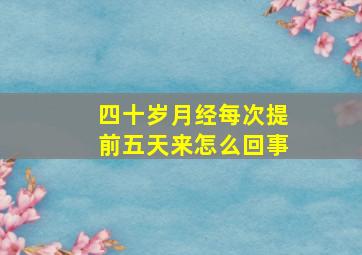 四十岁月经每次提前五天来怎么回事